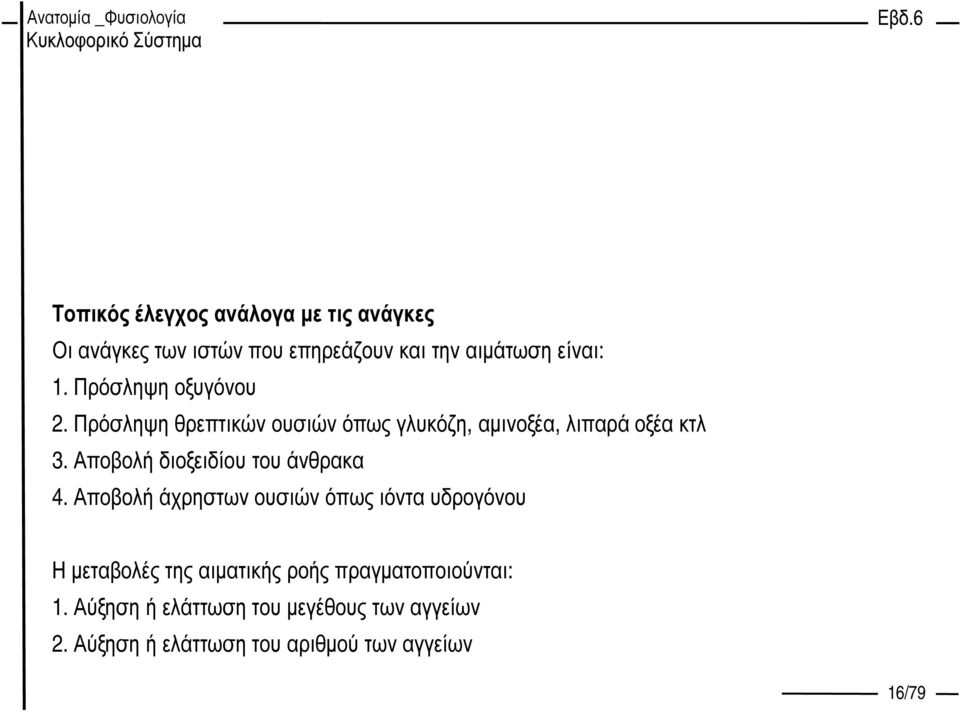 Ανατομία _Φυσιολογία
Κυκλοφορικό Σύστημα

Εβδ.6

Τοπικός έλεγχος ανάλογα με τις ανάγκες

Οι ανάγκες των ιστών που επηρεάζουν και την αιμάτωση είναι:

1. Πρόσληψη οξυγόνου

2. Πρόσληψη θρεπτικών ουσιών όπως γλυκόζη, αμινοξέα, λιπαρά οξέα κτλ

3. Αποβολή διοξειδίου του άνθρακα

4. Αποβολή άχρηστων ουσιών όπως ιόντα υδρογόνου

Η μεταβολές της αιματικής ροής πραγματοποιούνται:

1. Αύξηση ή ελάττωση του μεγέθους των αγγείων

2. Αύξηση ή ελάττωση του αριθμού των αγγείων

16/79